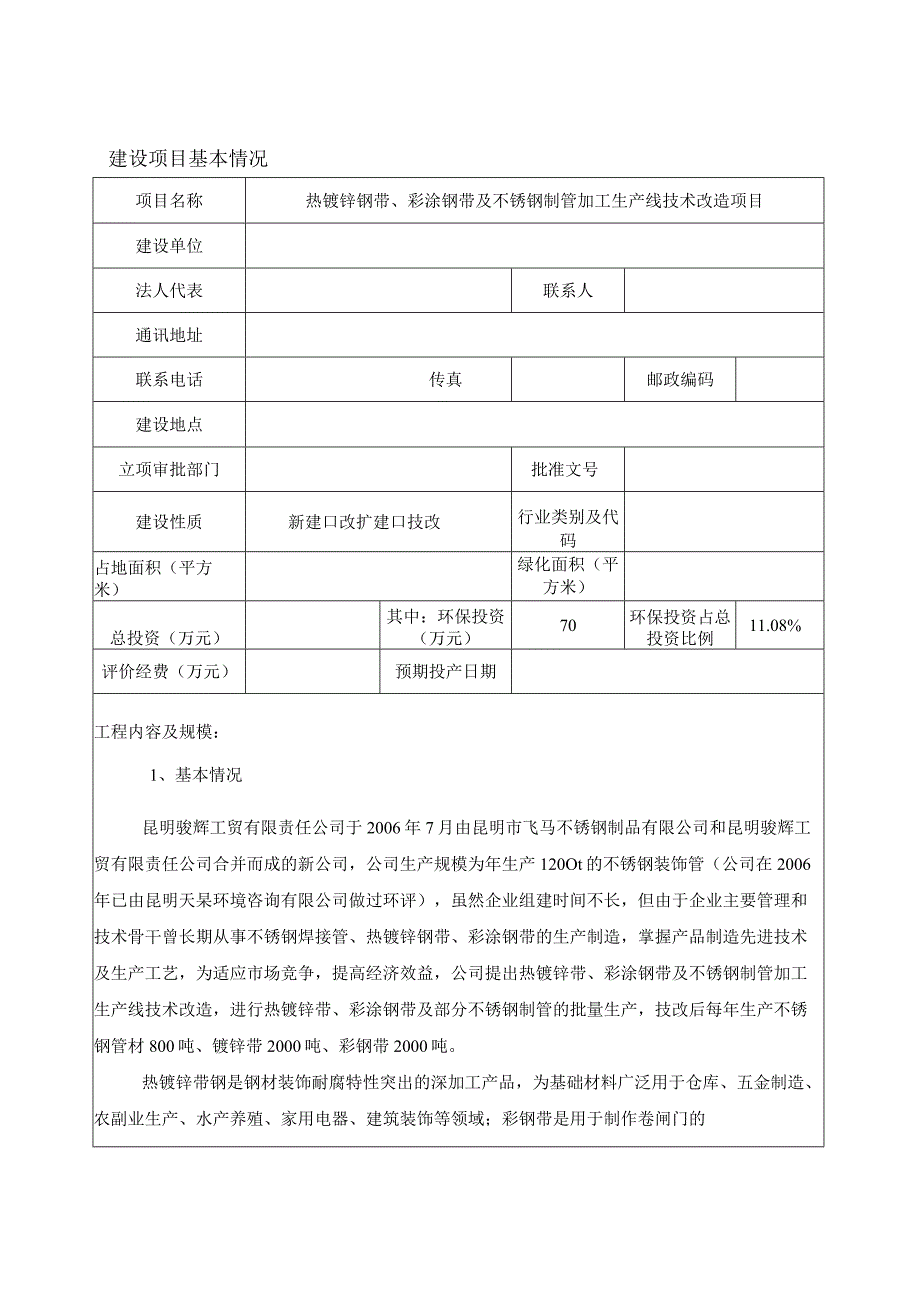 建设项目基本情况

| 项目名称 | 热镀锌钢带、彩涂钢带及不锈钢制管加工生产线技术改造项目 | | | | |
|---|---|---|---|---|---|
| 建设单位 | | | | | |
| 法人代表 | | | 联系人 | | |
| 通讯地址 | | | | | |
| 联系电话 | | 传真 | | 邮政编码 | |
| 建设地点 | | | | | |
| 立项审批部门 | | | 批准文号 | | |
| 建设性质 | 新建口改扩建口技改 | | 行业类别及代码 | | |
| 占地面积（平方米） | | | 绿化面积（平方米） | | |
| 总投资（万元） | | 其中：环保投资（万元） | 70 | 环保投资占总投资比例 | 11.08% |
| 评价经费（万元） | | 预期投产日期 | | | |

工程内容及规模：

1、基本情况

昆明骏辉工贸有限责任公司于2006年7月由昆明市飞马不锈钢制品有限公司和昆明骏辉工贸有限责任公司合并而成的新公司，公司生产规模为年生产120Ot的不锈钢装饰管（公司在2006年已由昆明天杲环境咨询有限公司做过环评），虽然企业组建时间不长，但由于企业主要管理和技术骨干曾长期从事不锈钢焊接管、热镀锌钢带、彩涂钢带的生产制造，掌握产品制造先进技术及生产工艺，为适应市场竞争，提高经济效益，公司提出热镀锌带、彩涂钢带及不锈钢制管加工生产线技术改造，进行热镀锌带、彩涂钢带及部分不锈钢制管的批量生产，技改后每年生产不锈钢管材800吨、镀锌带2000吨、彩钢带2000吨。

热镀锌带钢是钢材装饰耐腐特性突出的深加工产品，为基础材料广泛用于仓库、五金制造、农副业生产、水产养殖、家用电器、建筑装饰等领域；彩钢带是用于制作卷闸门的